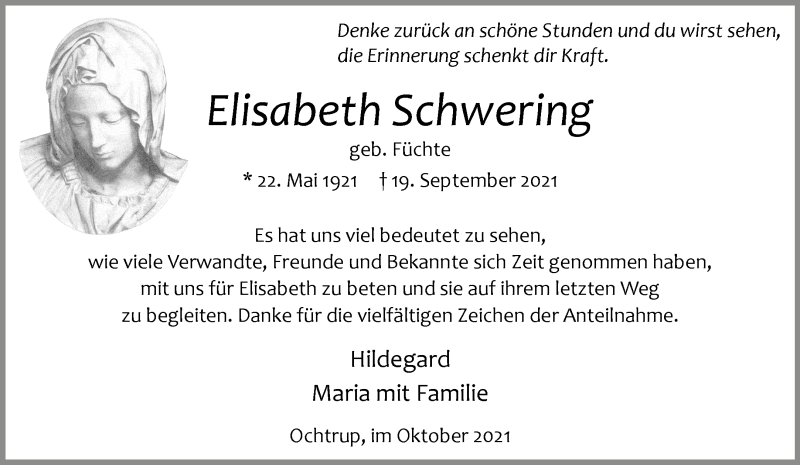 Denke zurück an schöne Stunden und du wirst sehen,
die Erinnerung schenkt dir Kraft.

Elisabeth Schwering

geb. Füchte

* 22. Mai 1921 † 19. September 2021

Es hat uns viel bedeutet zu sehen, wie viele Verwandte, Freunde und Bekannte sich Zeit genommen haben, mit uns für Elisabeth zu beten und sie auf ihrem letzten Weg zu begleiten. Danke für die vielfältigen Zeichen der Anteilnahme.

Hildegard
Maria mit Familie

Ochtrup, im Oktober 2021